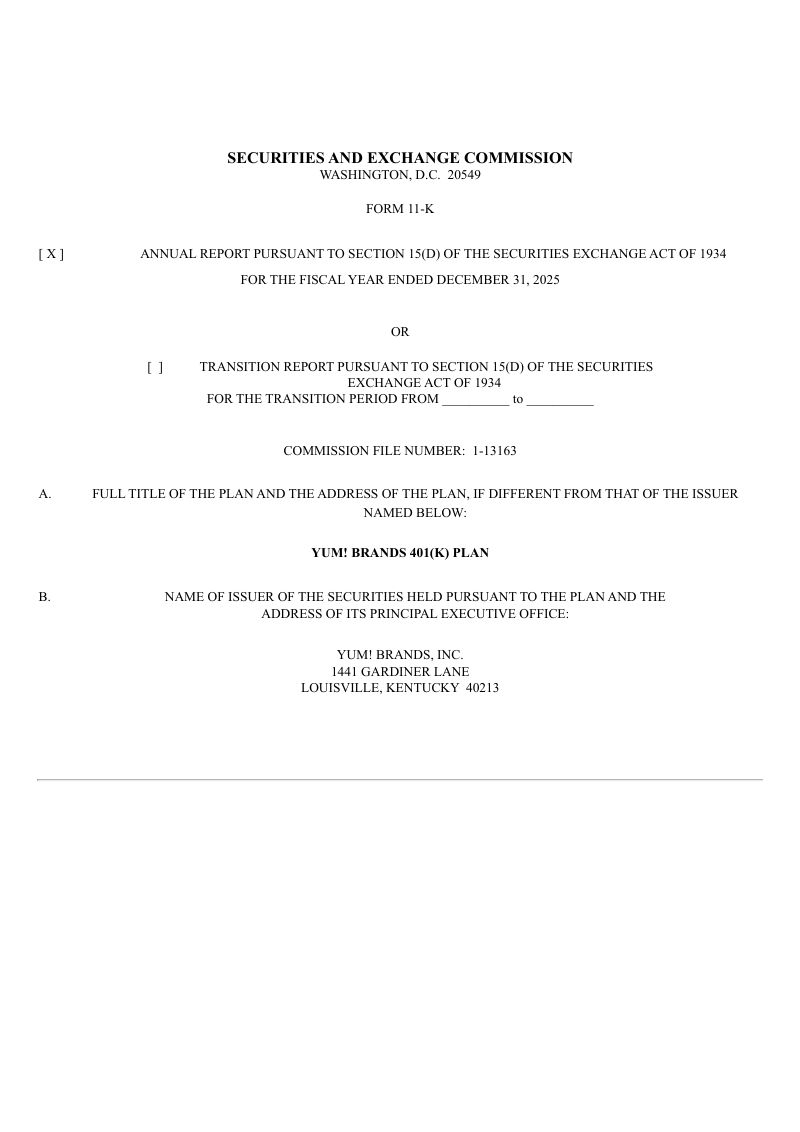 SECURITIES AND EXCHANGE COMMISSION
WASHINGTON, D.C. 20549

FORM 11-K

[ X ] ANNUAL REPORT PURSUANT TO SECTION 15(D) OF THE SECURITIES EXCHANGE ACT OF 1934
FOR THE FISCAL YEAR ENDED DECEMBER 31, 2025

OR

[ ] TRANSITION REPORT PURSUANT TO SECTION 15(D) OF THE SECURITIES EXCHANGE ACT OF 1934
FOR THE TRANSITION PERIOD FROM __________ to __________

COMMISSION FILE NUMBER: 1-13163

A. FULL TITLE OF THE PLAN AND THE ADDRESS OF THE PLAN, IF DIFFERENT FROM THAT OF THE ISSUER NAMED BELOW:

YUM! BRANDS 401(K) PLAN

B. NAME OF ISSUER OF THE SECURITIES HELD PURSUANT TO THE PLAN AND THE ADDRESS OF ITS PRINCIPAL EXECUTIVE OFFICE:

YUM! BRANDS, INC.
1441 GARDINER LANE
LOUISVILLE, KENTUCKY 40213